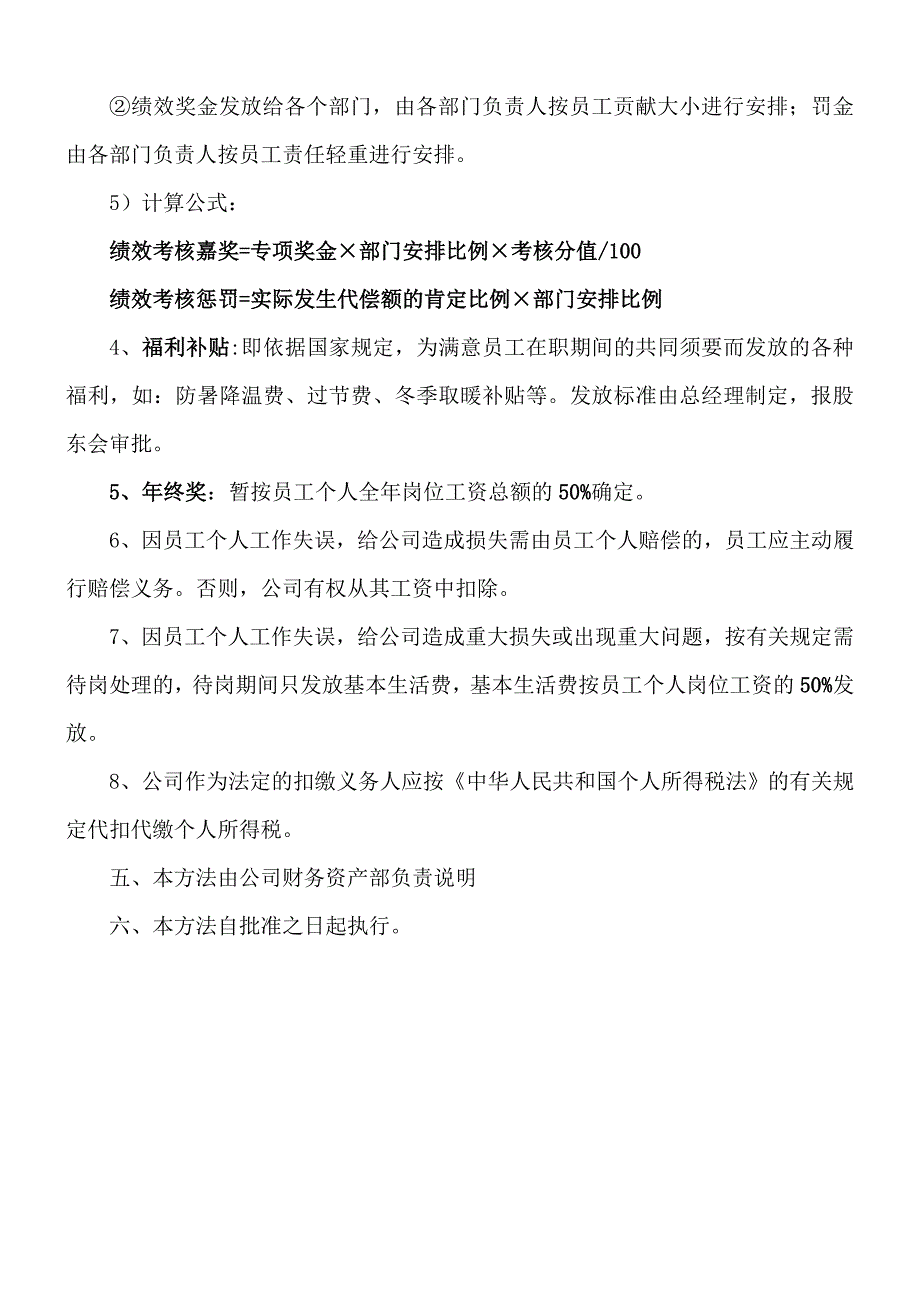 ②绩效奖金发放给各个部门，由各部门负责人按员工贡献大小进行安排；罚金由各部门负责人按员工责任轻重进行安排。

5）计算公式：

绩效考核嘉奖=专项奖金×部门安排比例×考核分值/100

绩效考核惩罚=实际发生代偿额的肯定比例×部门安排比例

4、福利补贴:即依据国家规定，为满意员工在职期间的共同须要而发放的各种福利，如：防暑降温费、过节费、冬季取暖补贴等。发放标准由总经理制定，报股东会审批。

5、年终奖：暂按员工个人全年岗位工资总额的50%确定。

6、因员工个人工作失误，给公司造成损失需由员工个人赔偿的，员工应主动履行赔偿义务。否则，公司有权从其工资中扣除。

7、因员工个人工作失误，给公司造成重大损失或出现重大问题，按有关规定需待岗处理的，待岗期间只发放基本生活费，基本生活费按员工个人岗位工资的50%发放。

8、公司作为法定的扣缴义务人应按《中华人民共和国个人所得税法》的有关规定代扣代缴个人所得税。

五、本方法由公司财务资产部负责说明

六、本方法自批准之日起执行。